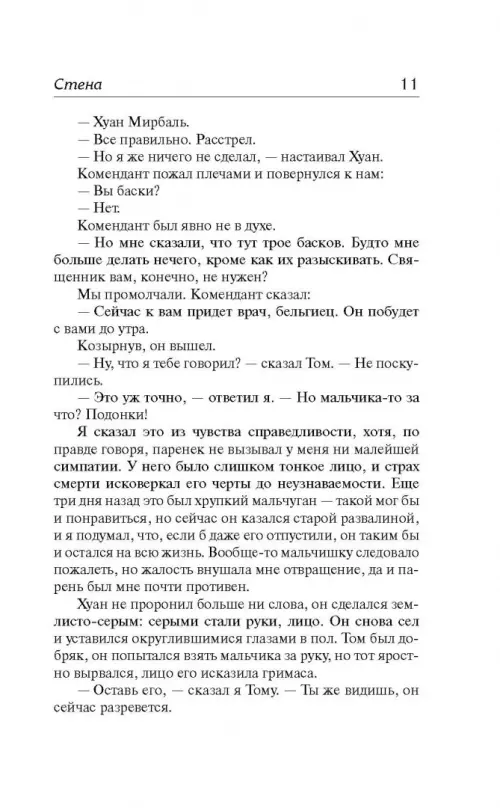 Стена 11

— Хуан Мирбаль.

— Все правильно. Расстрел.

— Но я же ничего не сделал, — настаивал Хуан.

Комендант пожал плечами и повернулся к нам:

— Вы баски?

— Нет.

Комендант был явно не в духе.

— Но мне сказали, что тут трое басков. Будто мне больше делать нечего, кроме как их разыскивать. Священник вам, конечно, не нужен?

Мы промолчали. Комендант сказал:

— Сейчас к вам придет врач, бельгиец. Он побудет с вами до утра.

Козырнув, он вышел.

— Ну, что я тебе говорил? — сказал Том. — Не поскупились.

— Это уж точно, — ответил я. — Но мальчика-то за что? Подонки!

Я сказал это из чувства справедливости, хотя, по правде говоря, паренек не вызывал у меня ни малейшей симпатии. У него было слишком тонкое лицо, и страх смерти исковеркал его черты до неузнаваемости. Еще три дня назад это был хрупкий мальчуган — такой мог бы и понравиться, но сейчас он казался старой развалиной, и я подумал, что, если б даже его отпустили, он таким бы и остался на всю жизнь. Вообще-то мальчишку следовало пожалеть, но жалость внушала мне отвращение, да и парень был мне почти противен.

Хуан не проронил больше ни слова, он сделался землисто-серым: серыми стали руки, лицо. Он снова сел и уставился округлившимися глазами в пол. Том был добряк, он попытался взять мальчика за руку, но тот яростно вырвался, лицо его исказила гримаса.

— Оставь его, — сказал я Тому. — Ты же видишь, он сейчас разревется.